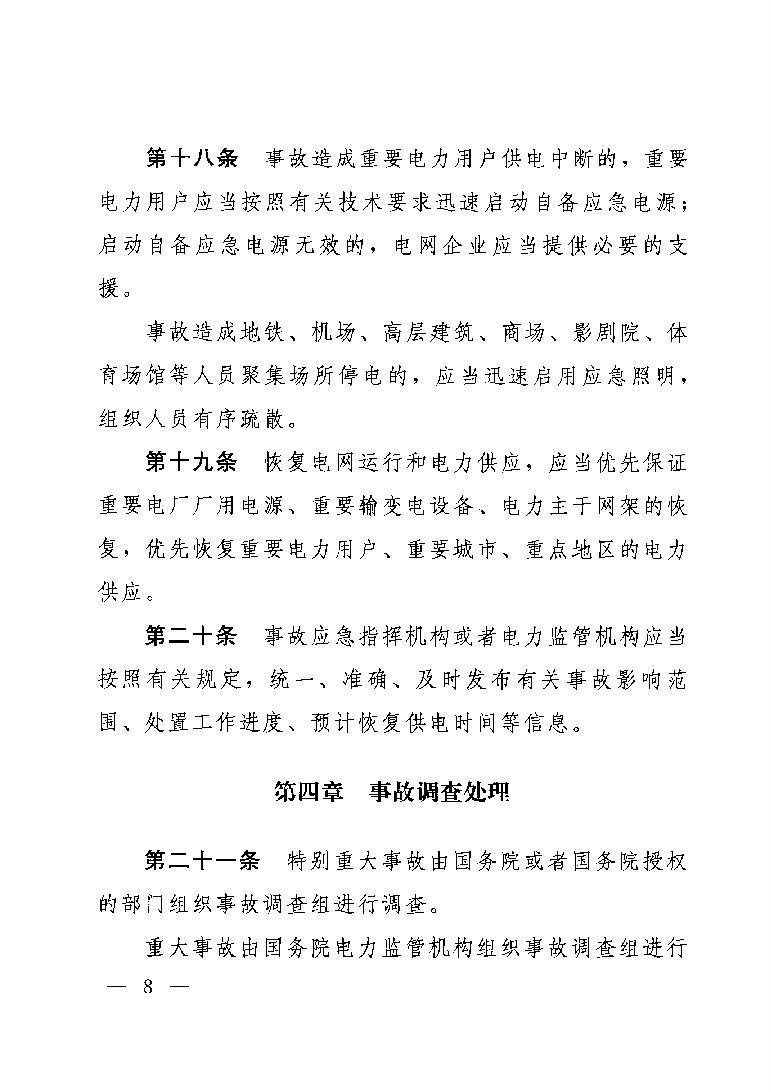 第十八条　事故造成重要电力用户供电中断的，重要电力用户应当按照有关技术要求迅速启动自备应急电源；启动自备应急电源无效的，电网企业应当提供必要的支援。

事故造成地铁、机场、高层建筑、商场、影剧院、体育场馆等人员聚集场所停电的，应当迅速启用应急照明，组织人员有序疏散。

第十九条　恢复电网运行和电力供应，应当优先保证重要电厂厂用电源、重要输变电设备、电力主干网架的恢复，优先恢复重要电力用户、重要城市、重点地区的电力供应。

第二十条　事故应急指挥机构或者电力监管机构应当按照有关规定，统一、准确、及时发布有关事故影响范围、处置工作进度、预计恢复供电时间等信息。

第四章　事故调查处理

第二十一条　特别重大事故由国务院或者国务院授权的部门组织事故调查组进行调查。

重大事故由国务院电力监管机构组织事故调查组进行

— 8 —